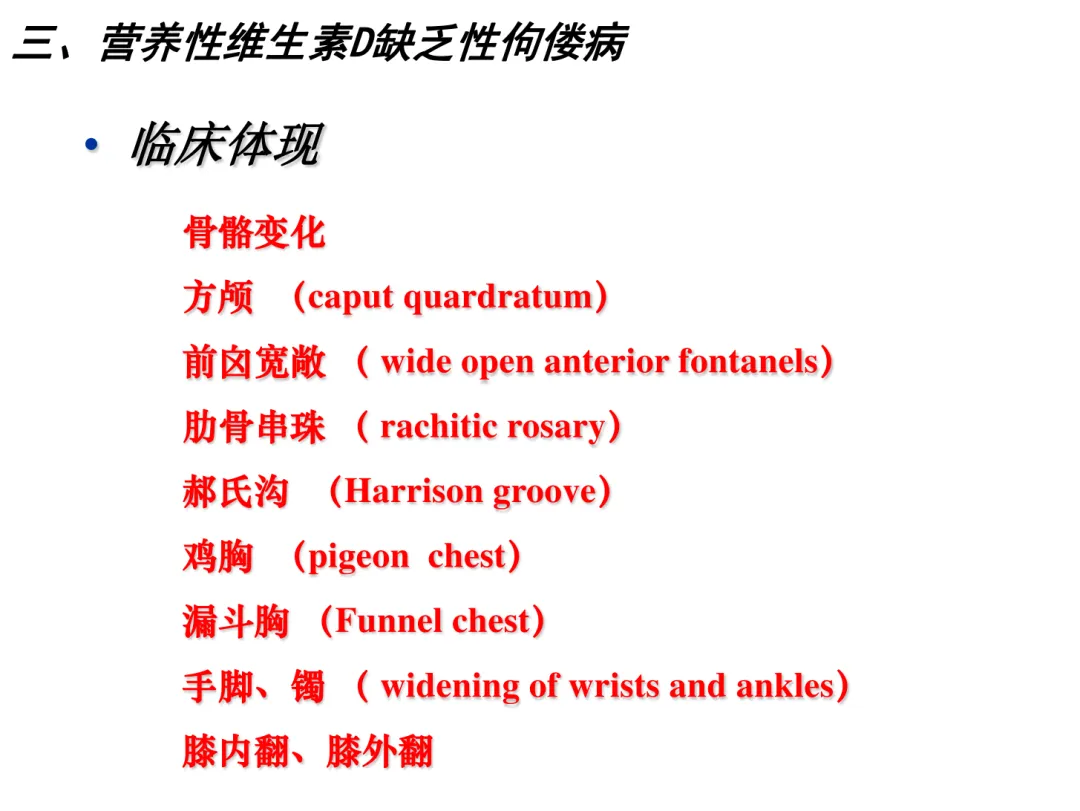 三、营养性维生素D缺乏性佝偻病

• 临床体现

骨骼变化

方颅 （caput quardratum）

前囟宽敞 （ wide open anterior fontanels）

肋骨串珠 （ rachitic rosary）

郝氏沟 （Harrison groove）

鸡胸 （pigeon chest）

漏斗胸 （Funnel chest）

手脚、镯 （ widening of wrists and ankles）

膝内翻、膝外翻